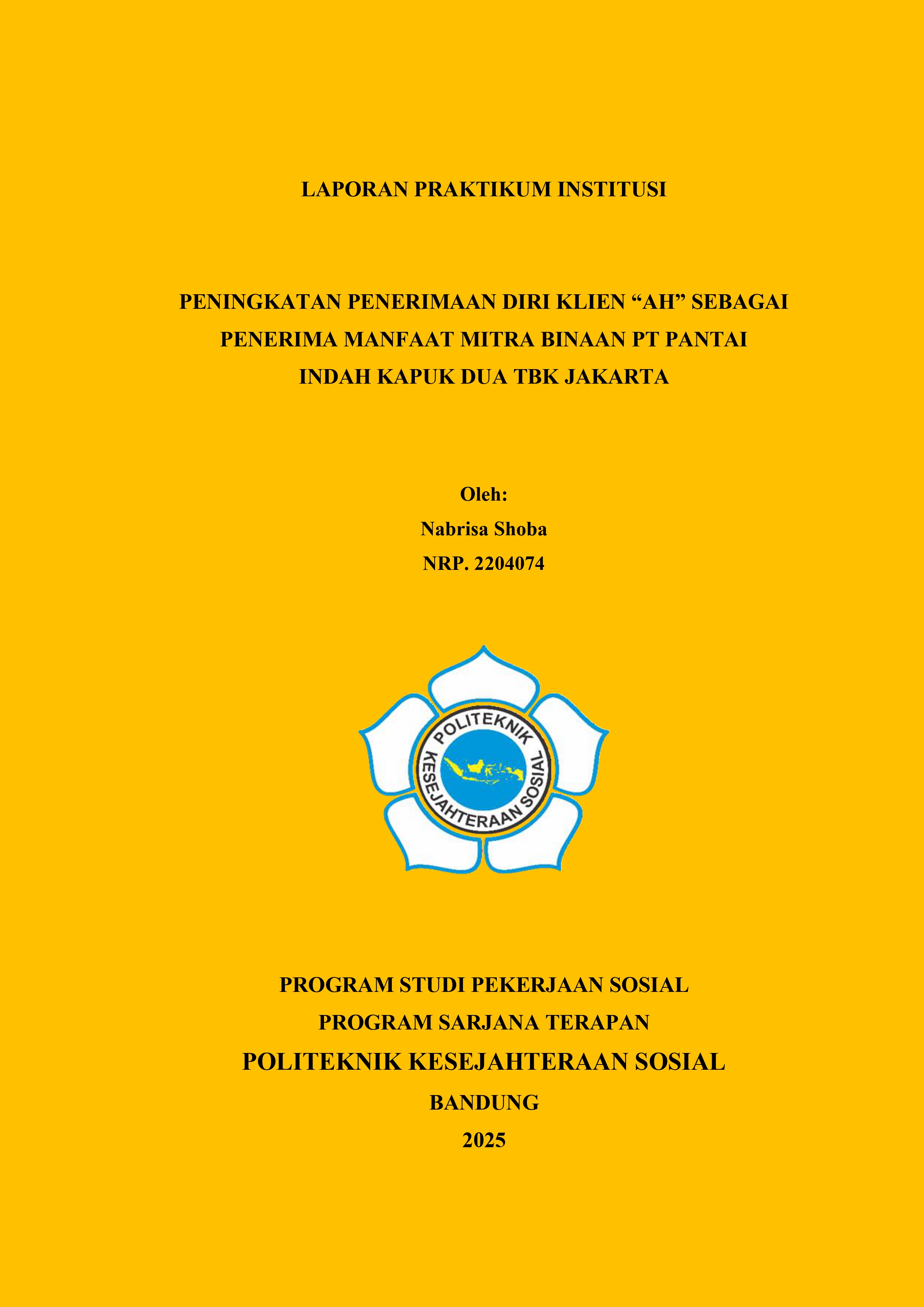 LAPORAN PRAKTIKUM INSTITUSI

PENINGKATAN PENERIMAAN DIRI KLIEN “AH” SEBAGAI PENERIMA MANFAAT MITRA BINAAN PT PANTAI INDAH KAPUK DUA TBK JAKARTA

Oleh:
Nabrisa Shoba
NRP. 2204074

POLITEKNIK KESEJAHTERAAN SOSIAL

PROGRAM STUDI PEKERJAAN SOSIAL
PROGRAM SARJANA TERAPAN
POLITEKNIK KESEJAHTERAAN SOSIAL
BANDUNG
2025